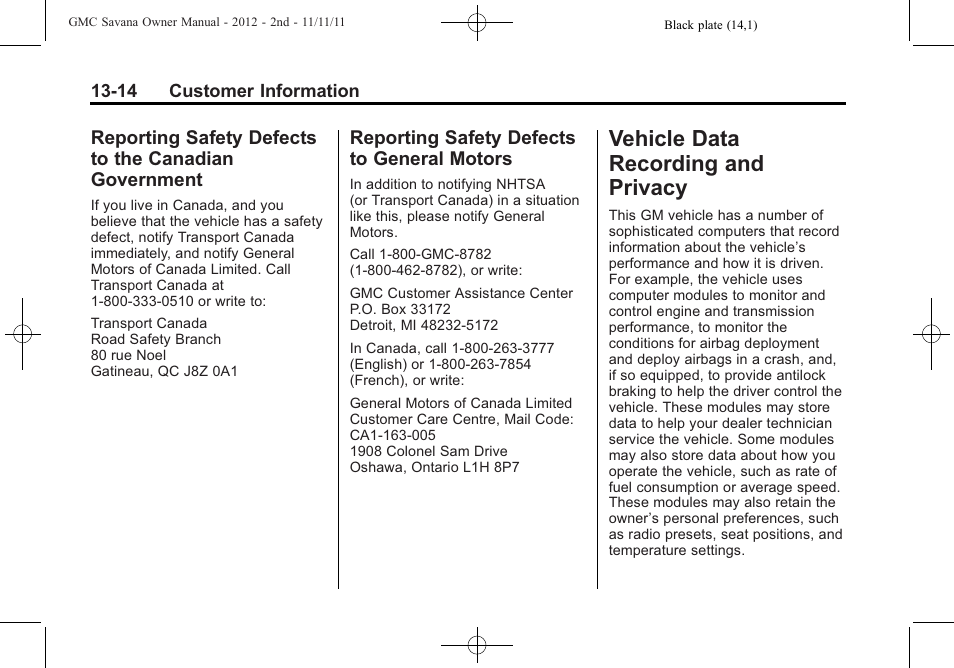 GMC Savana Owner Manual - 2012 - 2nd - 11/11/11

Black plate (14,1)

13-14 Customer Information

Reporting Safety Defects to the Canadian Government

If you live in Canada, and you believe that the vehicle has a safety defect, notify Transport Canada immediately, and notify General Motors of Canada Limited. Call Transport Canada at 1-800-333-0510 or write to:

Transport Canada
Road Safety Branch
80 rue Noel
Gatineau, QC J8Z 0A1

Reporting Safety Defects to General Motors

In addition to notifying NHTSA (or Transport Canada) in a situation like this, please notify General Motors.

Call 1-800-GMC-8782 (1-800-462-8782), or write:

GMC Customer Assistance Center
P.O. Box 33172
Detroit, MI 48232-5172

In Canada, call 1-800-263-3777 (English) or 1-800-263-7854 (French), or write:

General Motors of Canada Limited
Customer Care Centre, Mail Code: CA1-163-005
1908 Colonel Sam Drive
Oshawa, Ontario L1H 8P7

Vehicle Data Recording and Privacy

This GM vehicle has a number of sophisticated computers that record information about the vehicle's performance and how it is driven. For example, the vehicle uses computer modules to monitor and control engine and transmission performance, to monitor the conditions for airbag deployment and deploy airbags in a crash, and, if so equipped, to provide antilock braking to help the driver control the vehicle. These modules may store data to help your dealer technician service the vehicle. Some modules may also store data about how you operate the vehicle, such as rate of fuel consumption or average speed. These modules may also retain the owner's personal preferences, such as radio presets, seat positions, and temperature settings.